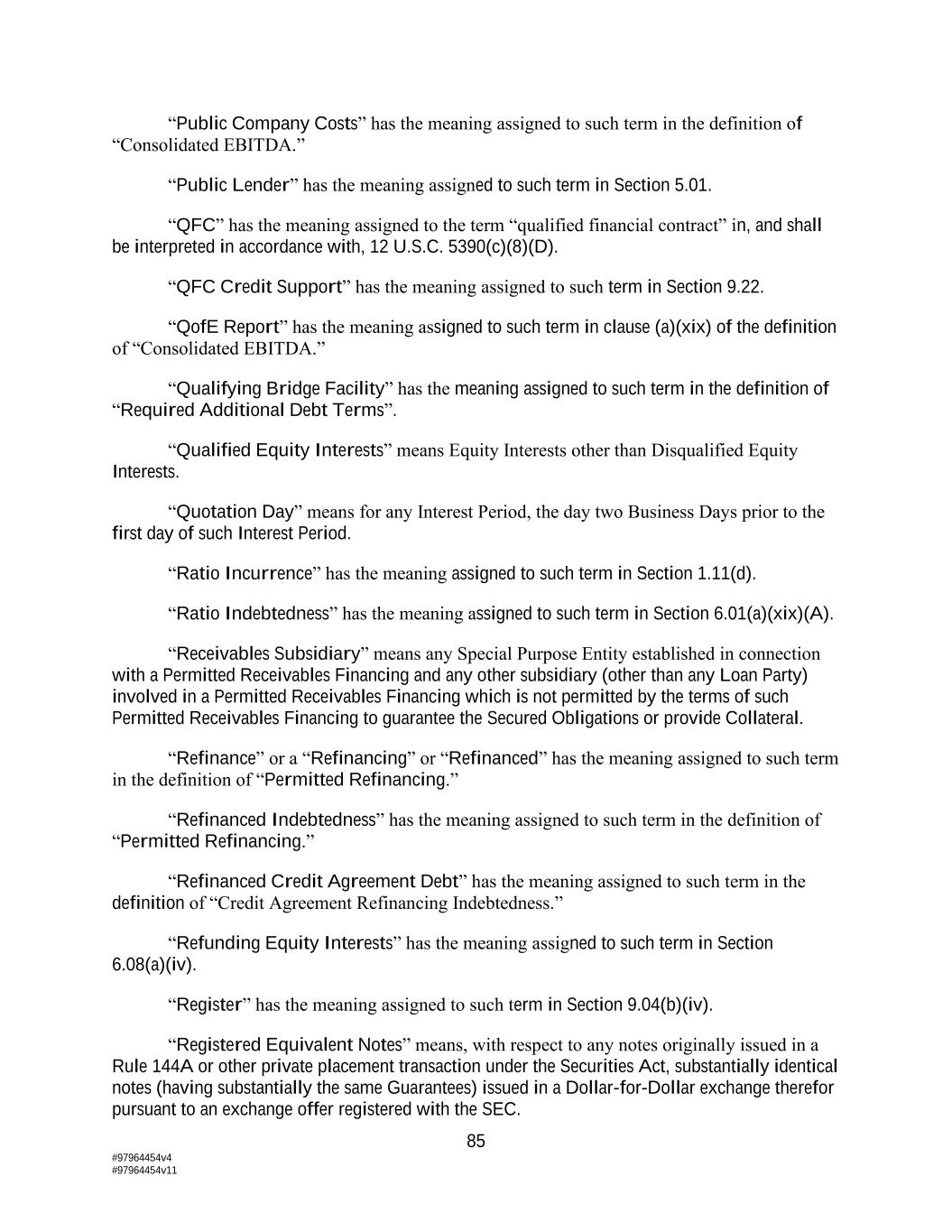 “Public Company Costs” has the meaning assigned to such term in the definition of “Consolidated EBITDA.”

“Public Lender” has the meaning assigned to such term in Section 5.01.

“QFC” has the meaning assigned to the term “qualified financial contract” in, and shall be interpreted in accordance with, 12 U.S.C. 5390(c)(8)(D).

“QFC Credit Support” has the meaning assigned to such term in Section 9.22.

“QofE Report” has the meaning assigned to such term in clause (a)(xix) of the definition of “Consolidated EBITDA.”

“Qualifying Bridge Facility” has the meaning assigned to such term in the definition of “Required Additional Debt Terms”.

“Qualified Equity Interests” means Equity Interests other than Disqualified Equity Interests.

“Quotation Day” means for any Interest Period, the day two Business Days prior to the first day of such Interest Period.

“Ratio Incurrence” has the meaning assigned to such term in Section 1.11(d).

“Ratio Indebtedness” has the meaning assigned to such term in Section 6.01(a)(xix)(A).

“Receivables Subsidiary” means any Special Purpose Entity established in connection with a Permitted Receivables Financing and any other subsidiary (other than any Loan Party) involved in a Permitted Receivables Financing which is not permitted by the terms of such Permitted Receivables Financing to guarantee the Secured Obligations or provide Collateral.

“Refinance” or a “Refinancing” or “Refinanced” has the meaning assigned to such term in the definition of “Permitted Refinancing.”

“Refinanced Indebtedness” has the meaning assigned to such term in the definition of “Permitted Refinancing.”

“Refinanced Credit Agreement Debt” has the meaning assigned to such term in the definition of “Credit Agreement Refinancing Indebtedness.”

“Refunding Equity Interests” has the meaning assigned to such term in Section 6.08(a)(iv).

“Register” has the meaning assigned to such term in Section 9.04(b)(iv).

“Registered Equivalent Notes” means, with respect to any notes originally issued in a Rule 144A or other private placement transaction under the Securities Act, substantially identical notes (having substantially the same Guarantees) issued in a Dollar-for-Dollar exchange therefor pursuant to an exchange offer registered with the SEC.

85

#97964454v4
#97964454v11